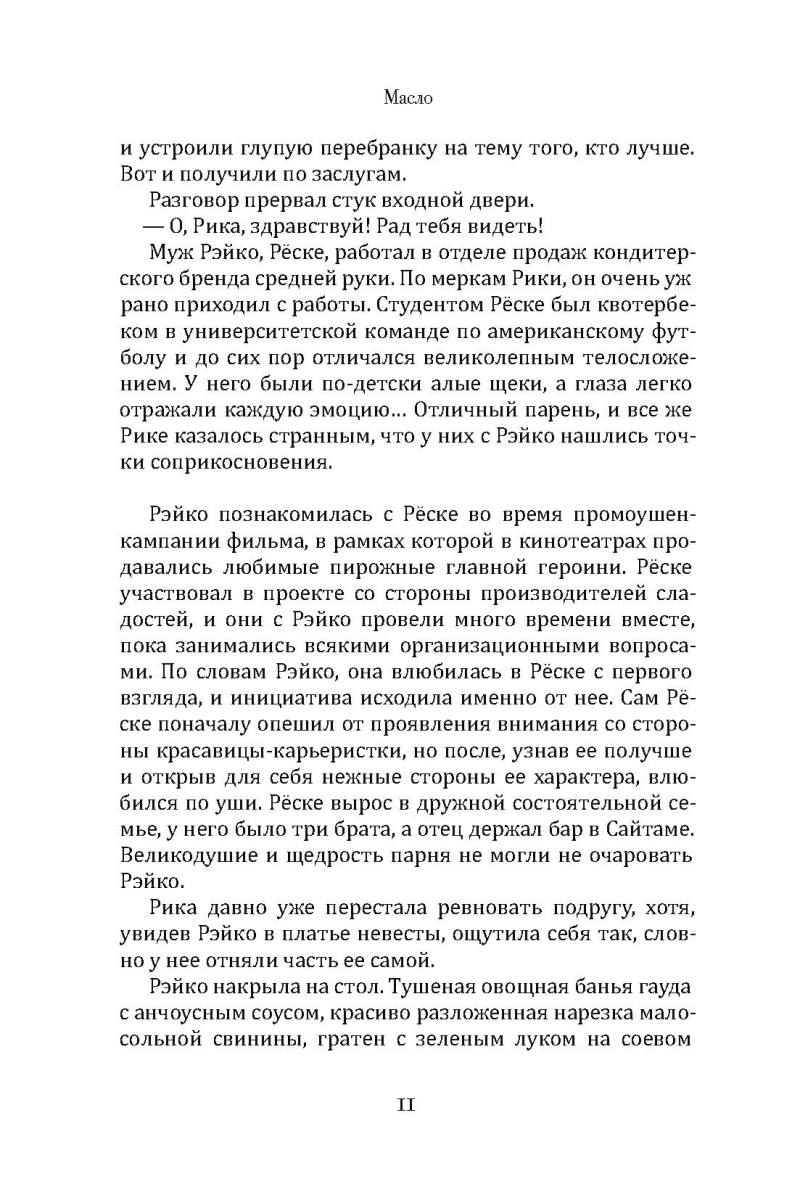 Масло

и устроили глупую перебранку на тему того, кто лучше. Вот и получили по заслугам.

Разговор прервал стук входной двери.

— О, Рика, здравствуй! Рад тебя видеть!

Муж Рэйко, Рёске, работал в отделе продаж кондитерского бренда средней руки. По меркам Рики, он очень уж рано приходил с работы. Студентом Рёске был квотербеком в университетской команде по американскому футболу и до сих пор отличался великолепным телосложением. У него были по-детски алые щеки, а глаза легко отражали каждую эмоцию… Отличный парень, и все же Рике казалось странным, что у них с Рэйко нашлись точки соприкосновения.

Рэйко познакомилась с Рёске во время промоушен-кампании фильма, в рамках которой в кинотеатрах продавались любимые пирожные главной героини. Рёске участвовал в проекте со стороны производителей сладостей, и они с Рэйко провели много времени вместе, пока занимались всякими организационными вопросами. По словам Рэйко, она влюбилась в Рёске с первого взгляда, и инициатива исходила именно от нее. Сам Рёске поначалу опешил от проявления внимания со стороны красавицы-карьеристки, но после, узнав ее получше и открыв для себя нежные стороны ее характера, влюбился по уши. Рёске вырос в дружной состоятельной семье, у него было три брата, а отец держал бар в Сайтаме. Великодушие и щедрость парня не могли не очаровать Рэйко.

Рика давно уже перестала ревновать подругу, хотя, увидев Рэйко в платье невесты, ощутила себя так, словно у нее отняли часть ее самой.

Рэйко накрыла на стол. Тушеная овощная банья гауда с анчоусным соусом, красиво разложенная нарезка малосольной свинины, гратен с зеленым луком на соевом

11